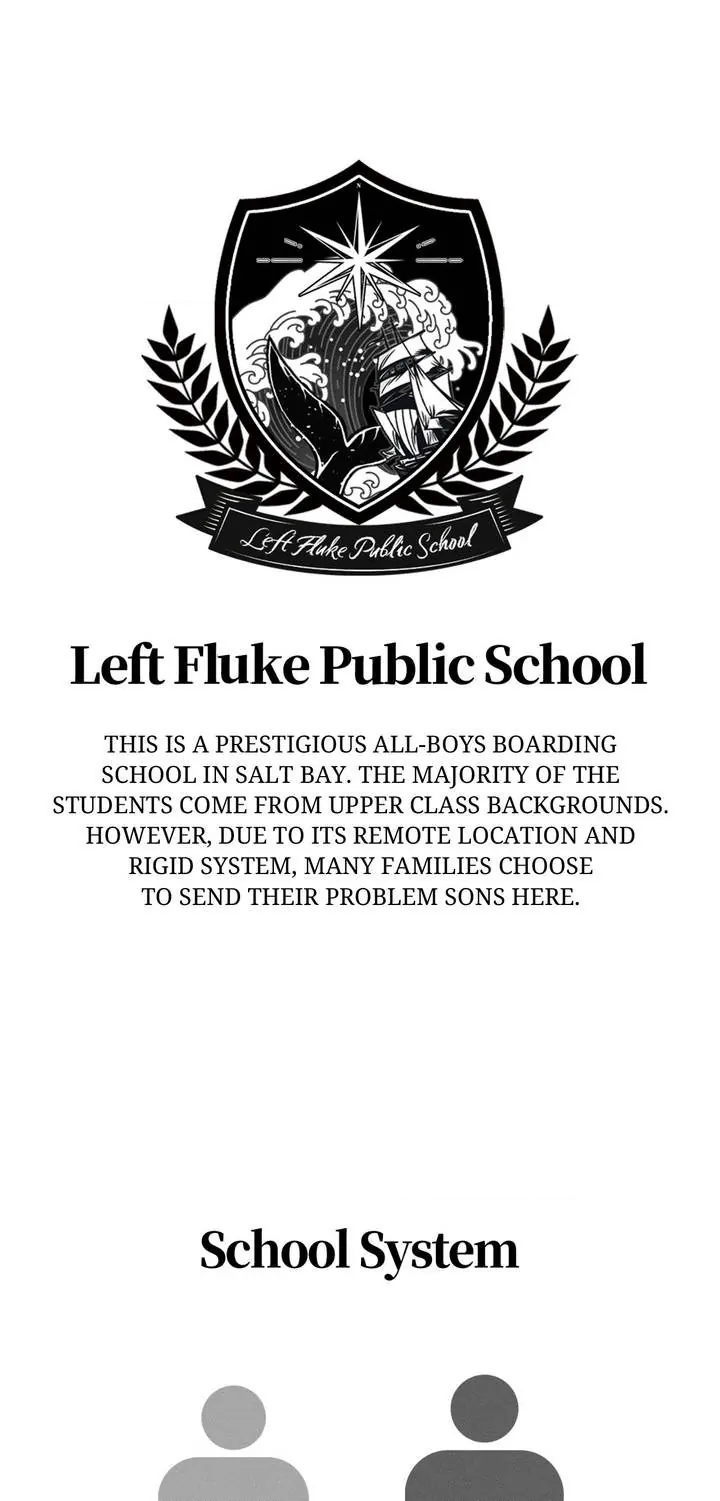 Left Fluke Public School

Left Fluke Public School

THIS IS A PRESTIGIOUS ALL-BOYS BOARDING SCHOOL IN SALT BAY. THE MAJORITY OF THE STUDENTS COME FROM UPPER CLASS BACKGROUNDS. HOWEVER, DUE TO ITS REMOTE LOCATION AND RIGID SYSTEM, MANY FAMILIES CHOOSE TO SEND THEIR PROBLEM SONS HERE.

School System